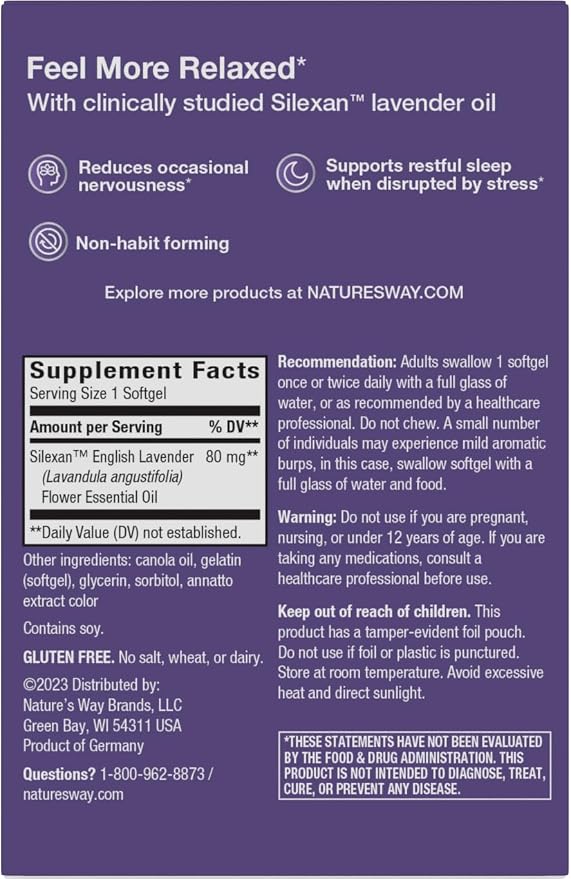 Feel More Relaxed*
With clinically studied Silexan™ lavender oil

Reduces occasional nervousness*

Supports restful sleep when disrupted by stress*

Non-habit forming

Explore more products at NATURESWAY.COM

Supplement Facts
Serving Size 1 Softgel

| Amount per Serving | % DV** |
|---|---|
| Silexan™ English Lavender (Lavandula angustifolia) Flower Essential Oil | 80 mg** |

**Daily Value (DV) not established.

Other ingredients: canola oil, gelatin (softgel), glycerin, sorbitol, annatto extract color

Contains soy.

GLUTEN FREE. No salt, wheat, or dairy.

©2023 Distributed by: Nature's Way Brands, LLC Green Bay, WI 54311 USA Product of Germany

Questions? 1-800-962-8873 / naturesway.com

Recommendation: Adults swallow 1 softgel once or twice daily with a full glass of water, or as recommended by a healthcare professional. Do not chew. A small number of individuals may experience mild aromatic burps, in this case, swallow softgel with a full glass of water and food.

Warning: Do not use if you are pregnant, nursing, or under 12 years of age. If you are taking any medications, consult a healthcare professional before use.

Keep out of reach of children. This product has a tamper-evident foil pouch. Do not use if foil or plastic is punctured. Store at room temperature. Avoid excessive heat and direct sunlight.

*THESE STATEMENTS HAVE NOT BEEN EVALUATED BY THE FOOD & DRUG ADMINISTRATION. THIS PRODUCT IS NOT INTENDED TO DIAGNOSE, TREAT, CURE, OR PREVENT ANY DISEASE.